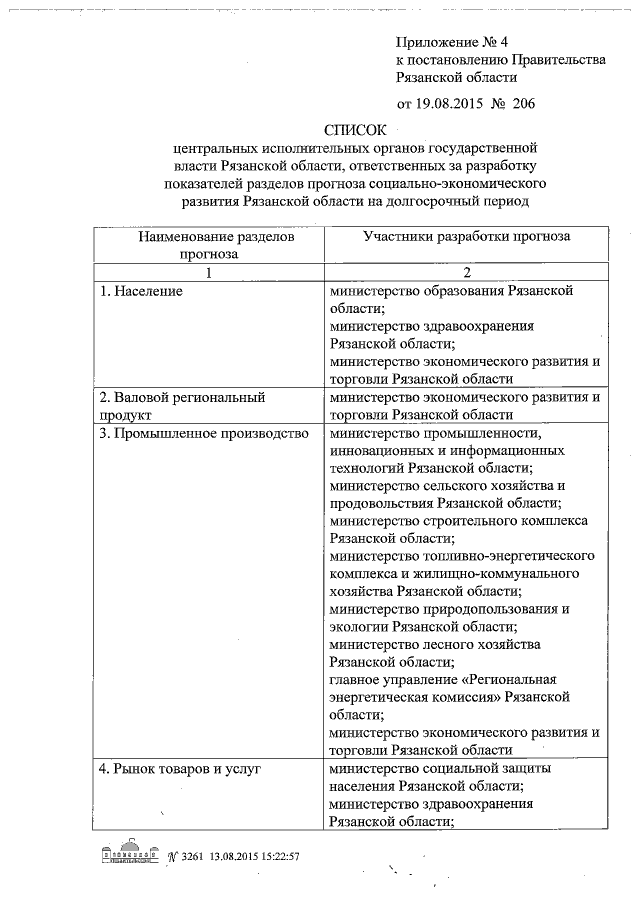 Приложение № 4
к постановлению Правительства
Рязанской области

от 19.08.2015 № 206

СПИСОК
центральных исполнительных органов государственной власти Рязанской области, ответственных за разработку показателей разделов прогноза социально-экономического развития Рязанской области на долгосрочный период

| Наименование разделов прогноза | Участники разработки прогноза |
|---|---|
| 1 | 2 |
| 1. Население | министерство образования Рязанской области; министерство здравоохранения Рязанской области; министерство экономического развития и торговли Рязанской области |
| 2. Валовой региональный продукт | министерство экономического развития и торговли Рязанской области |
| 3. Промышленное производство | министерство промышленности, инновационных и информационных технологий Рязанской области; министерство сельского хозяйства и продовольствия Рязанской области; министерство строительного комплекса Рязанской области; министерство топливно-энергетического комплекса и жилищно-коммунального хозяйства Рязанской области; министерство природопользования и экологии Рязанской области; министерство лесного хозяйства Рязанской области; главное управление «Региональная энергетическая комиссия» Рязанской области; министерство экономического развития и торговли Рязанской области |
| 4. Рынок товаров и услуг | министерство социальной защиты населения Рязанской области; министерство здравоохранения Рязанской области; |

№ 3261 13.08.2015 15:22:57